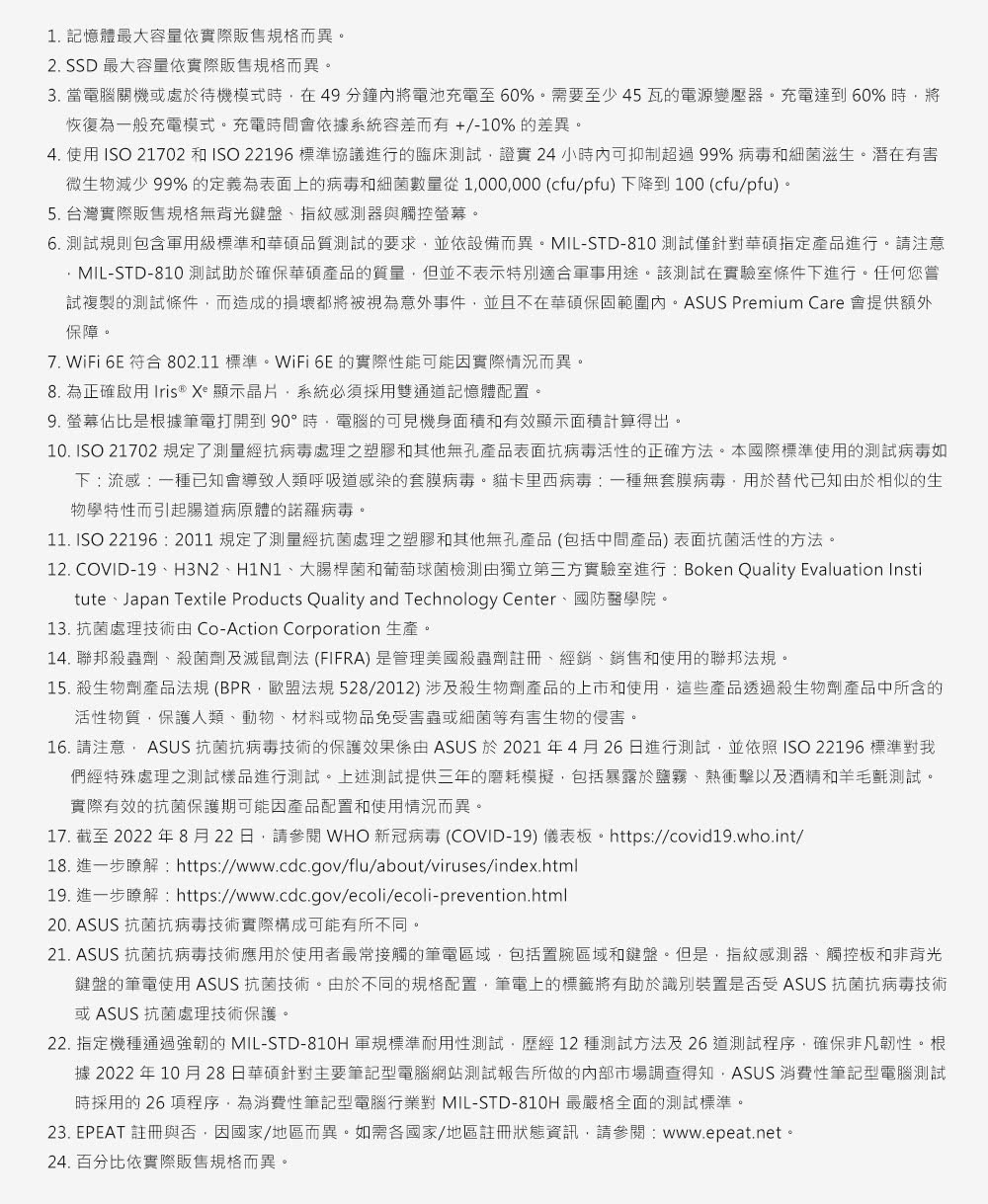 1. 記憶體最大容量依實際販售規格而異。
2. SSD 最大容量依實際販售規格而異。
3. 當電腦關機或處於待機模式時，在 49 分鐘內將電池充電至 60%。需要至少 45 瓦的電源變壓器。充電達到 60% 時，將恢復為一般充電模式。充電時間會依據系統容差而有 +/-10% 的差異。
4. 使用 ISO 21702 和 ISO 22196 標準協議進行的臨床測試，證實 24 小時內可抑制超過 99% 病毒和細菌滋生。潛在有害微生物減少 99% 的定義為表面上的病毒和細菌數量從 1,000,000 (cfu/pfu) 下降到 100 (cfu/pfu)。
5. 台灣實際販售規格無背光鍵盤、指紋感測器與觸控螢幕。
6. 測試規則包含軍用級標準和華碩品質測試的要求，並依設備而異。MIL-STD-810 測試僅針對華碩指定產品進行。請注意，MIL-STD-810 測試助於確保華碩產品的質量，但並不表示特別適合軍事用途。該測試在實驗室條件下進行。任何您嘗試複製的測試條件，而造成的損壞都將被視為意外事件，並且不在華碩保固範圍內。ASUS Premium Care 會提供額外保障。
7. WiFi 6E 符合 802.11 標準。WiFi 6E 的實際性能可能因實際情況而異。
8. 為正確啟用 Iris® Xe 顯示晶片，系統必須採用雙通道記憶體配置。
9. 螢幕佔比是根據筆電打開到 90° 時，電腦的可見機身面積和有效顯示面積計算得出。
10. ISO 21702 規定了測量經抗病毒處理之塑膠和其他無孔產品表面抗病毒活性的正確方法。本國際標準使用的測試病毒如下：流感：一種已知會導致人類呼吸道感染的套膜病毒。貓卡里西病毒：一種無套膜病毒，用於替代已知由於相似的生物學特性而引起腸道病原體的諾羅病毒。
11. ISO 22196：2011 規定了測量經抗菌處理之塑膠和其他無孔產品 (包括中間產品) 表面抗菌活性的方法。
12. COVID-19、H3N2、H1N1、大腸桿菌和葡萄球菌檢測由獨立第三方實驗室進行：Boken Quality Evaluation Institute、Japan Textile Products Quality and Technology Center、國防醫學院。
13. 抗菌處理技術由 Co-Action Corporation 生產。
14. 聯邦殺蟲劑、殺菌劑及滅鼠劑法 (FIFRA) 是管理美國殺蟲劑註冊、經銷、銷售和使用的聯邦法規。
15. 殺生物劑產品法規 (BPR，歐盟法規 528/2012) 涉及殺生物劑產品的上市和使用，這些產品透過殺生物劑產品中所含的活性物質，保護人類、動物、材料或物品免受害蟲或細菌等有害生物的侵害。
16. 請注意， ASUS 抗菌抗病毒技術的保護效果係由 ASUS 於 2021 年 4 月 26 日進行測試，並依照 ISO 22196 標準對我們經特殊處理之測試樣品進行測試。上述測試提供三年的磨耗模擬，包括暴露於鹽霧、熱衝擊以及酒精和羊毛氈測試。實際有效的抗菌保護期可能因產品配置和使用情況而異。
17. 截至 2022 年 8 月 22 日，請參閱 WHO 新冠病毒 (COVID-19) 儀表板。https://covid19.who.int/
18. 進一步瞭解：https://www.cdc.gov/flu/about/viruses/index.html
19. 進一步瞭解：https://www.cdc.gov/ecoli/ecoli-prevention.html
20. ASUS 抗菌抗病毒技術實際構成可能有所不同。
21. ASUS 抗菌抗病毒技術應用於使用者最常接觸的筆電區域，包括置腕區域和鍵盤。但是，指紋感測器、觸控板和非背光鍵盤的筆電使用 ASUS 抗菌技術。由於不同的規格配置，筆電上的標籤將有助於識別裝置是否受 ASUS 抗菌抗病毒技術或 ASUS 抗菌處理技術保護。
22. 指定機種通過強韌的 MIL-STD-810H 軍規標準耐用性測試，歷經 12 種測試方法及 26 道測試程序，確保非凡韌性。根據 2022 年 10 月 28 日華碩針對主要筆記型電腦網站測試報告所做的內部市場調查得知，ASUS 消費性筆記型電腦測試時採用的 26 項程序，為消費性筆記型電腦行業對 MIL-STD-810H 最嚴格全面的測試標準。
23. EPEAT 註冊與否，因國家/地區而異。如需各國家/地區註冊狀態資訊，請參閱：www.epeat.net。
24. 百分比依實際販售規格而異。